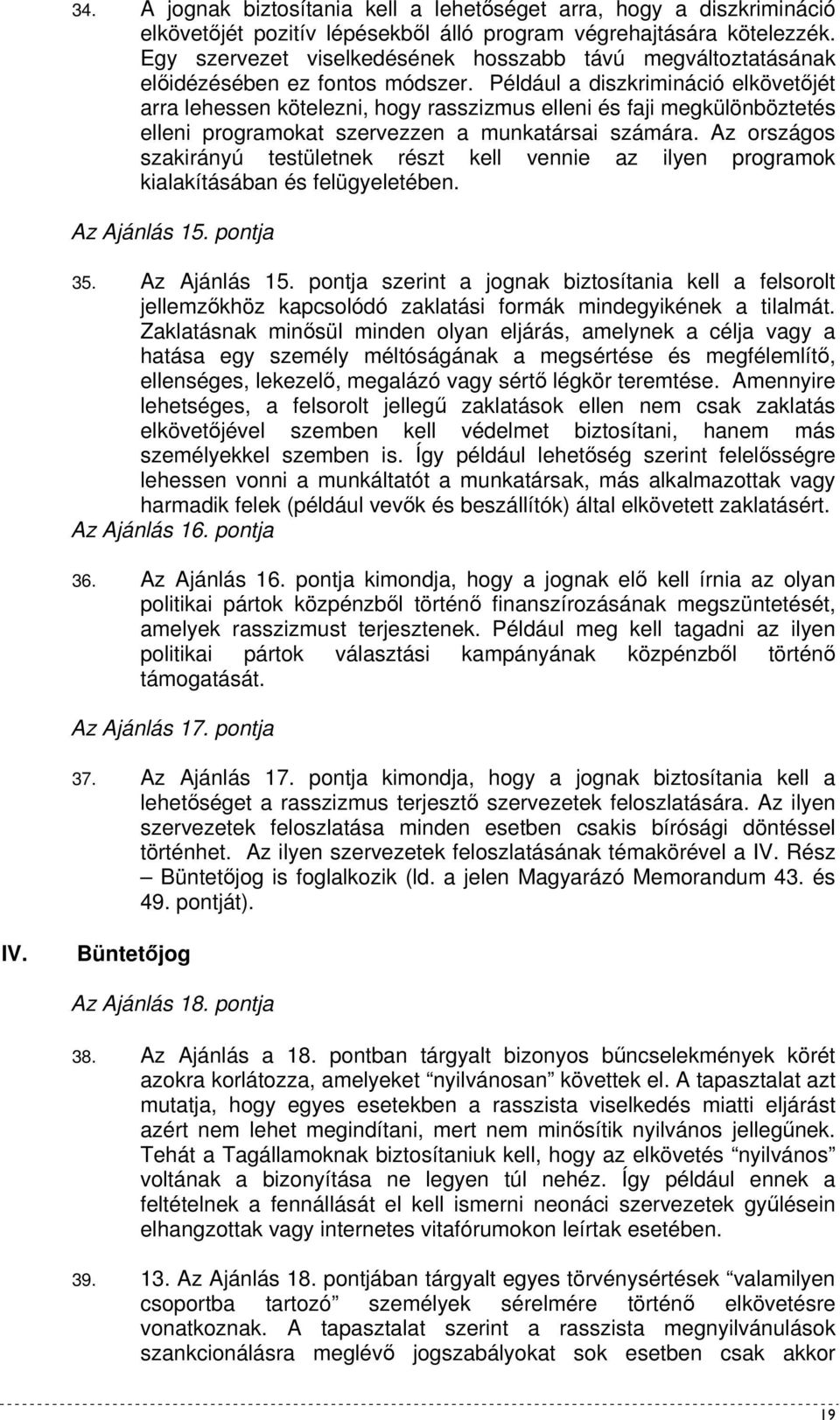 34. A jognak biztosítania kell a lehetőséget arra, hogy a diszkrimináció elkövetőjét pozitív lépésekből álló program végrehajtására kötelezzék. Egy szervezet viselkedésének hosszabb távú megváltoztatásának előidézésében ez fontos módszer. Például a diszkrimináció elkövetőjét arra lehessen kötelezni, hogy rasszizmus elleni és faji megkülönböztetés elleni programokat szervezzen a munkatársai számára. Az országos szakirányú testületnek részt kell vennie az ilyen programok kialakításában és felügyeletében.

Az Ajánlás 15. pontja

35. Az Ajánlás 15. pontja szerint a jognak biztosítania kell a felsorolt jellemzőkhöz kapcsolódó zaklatási formák mindegyikének a tilalmát. Zaklatásnak minősül minden olyan eljárás, amelynek a célja vagy a hatása egy személy méltóságának a megsértése és megfélemlítő, ellenséges, lekezelő, megalázó vagy sértő légkör teremtése. Amennyire lehetséges, a felsorolt jellegű zaklatások ellen nem csak zaklatás elkövetőjével szemben kell védelmet biztosítani, hanem más személyekkel szemben is. Így például lehetőség szerint felelősségre lehessen vonni a munkáltatót a munkatársak, más alkalmazottak vagy harmadik felek (például vevők és beszállítók) által elkövetett zaklatásért.

Az Ajánlás 16. pontja

36. Az Ajánlás 16. pontja kimondja, hogy a jognak elő kell írnia az olyan politikai pártok közpénzből történő finanszírozásának megszüntetését, amelyek rasszizmust terjesztenek. Például meg kell tagadni az ilyen politikai pártok választási kampányának közpénzből történő támogatását.

Az Ajánlás 17. pontja

37. Az Ajánlás 17. pontja kimondja, hogy a jognak biztosítania kell a lehetőséget a rasszizmus terjesztő szervezetek feloszlatására. Az ilyen szervezetek feloszlatása minden esetben csakis bírósági döntéssel történhet. Az ilyen szervezetek feloszlatásának témakörével a IV. Rész – Büntetőjog is foglalkozik (ld. a jelen Magyarázó Memorandum 43. és 49. pontját).

IV. Büntetőjog

Az Ajánlás 18. pontja

38. Az Ajánlás a 18. pontban tárgyalt bizonyos bűncselekmények körét azokra korlátozza, amelyeket “nyilvánosan” követtek el. A tapasztalat azt mutatja, hogy egyes esetekben a rasszista viselkedés miatti eljárást azért nem lehet megindítani, mert nem minősítik nyilvános jellegűnek. Tehát a Tagállamoknak biztosítaniuk kell, hogy az elkövetés “nyilvános” voltának a bizonyítása ne legyen túl nehéz. Így például ennek a feltételnek a fennállását el kell ismerni neonáci szervezetek gyűlésein elhangzottak vagy internetes vitafórumokon leírtak esetében.

39. 13. Az Ajánlás 18. pontjában tárgyalt egyes törvénysértések “valamilyen csoportba tartozó” személyek sérelmére történő elkövetésre vonatkoznak. A tapasztalat szerint a rasszista megnyilvánulások szankcionálásra meglévő jogszabályokat sok esetben csak akkor

19